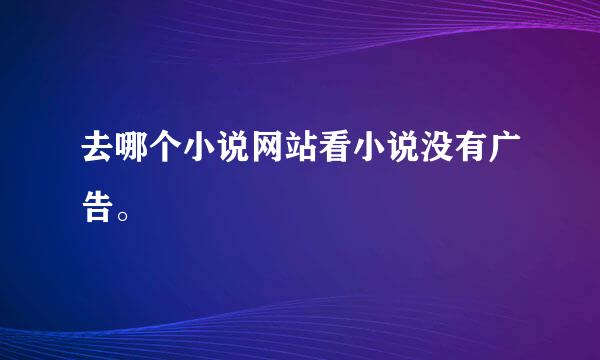 去哪个小说网站看小说没有广告。